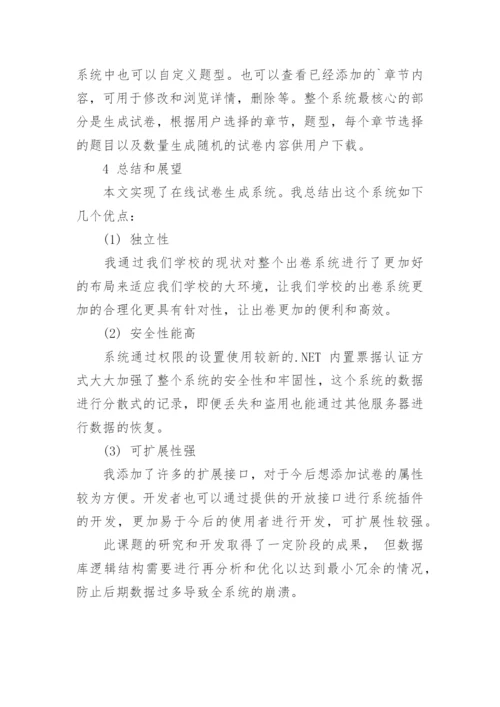 系统中也可以自定义题型。也可以查看已经添加的`章节内容，可用于修改和浏览详情，删除等。整个系统最核心的部分是生成试卷，根据用户选择的章节，题型，每个章节选择的题目以及数量生成随机的试卷内容供用户下载。

4 总结和展望

本文实现了在线试卷生成系统。我总结出这个系统如下几个优点：

(1) 独立性

我通过我们学校的现状对整个出卷系统进行了更加好的布局来适应我们学校的大环境，让我们学校的出卷系统更加的合理化更具有针对性，让出卷更加的便利和高效。

(2) 安全性能高

系统通过权限的设置使用较新的.NET 内置票据认证方式大大加强了整个系统的安全性和牢固性，这个系统的数据进行分散式的记录，即便丢失和盗用也能通过其他服务器进行数据的恢复。

(3) 可扩展性强

我添加了许多的扩展接口，对于今后想添加试卷的属性较为方便。开发者也可以通过提供的开放接口进行系统插件的开发，更加易于今后的使用者进行开发，可扩展性较强。

此课题的研究和开发取得了一定阶段的成果， 但数据库逻辑结构需要进行再分析和优化以达到最小冗余的情况，防止后期数据过多导致全系统的崩溃。